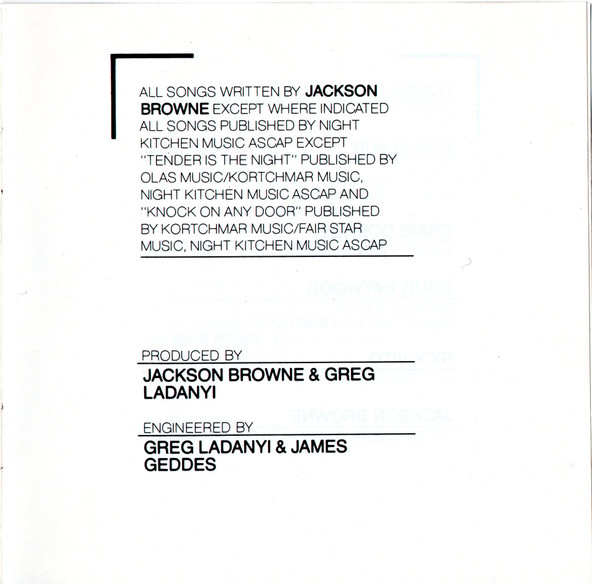 ALL SONGS WRITTEN BY JACKSON BROWNE EXCEPT WHERE INDICATED ALL SONGS PUBLISHED BY NIGHT KITCHEN MUSIC ASCAP EXCEPT "TENDER IS THE NIGHT" PUBLISHED BY OLAS MUSIC/KORTCHMAR MUSIC, NIGHT KITCHEN MUSIC ASCAP AND "KNOCK ON ANY DOOR" PUBLISHED BY KORTCHMAR MUSIC/FAIR STAR MUSIC, NIGHT KITCHEN MUSIC ASCAP

PRODUCED BY

JACKSON BROWNE & GREG LADANYI

ENGINEERED BY

GREG LADANYI & JAMES GEDDES